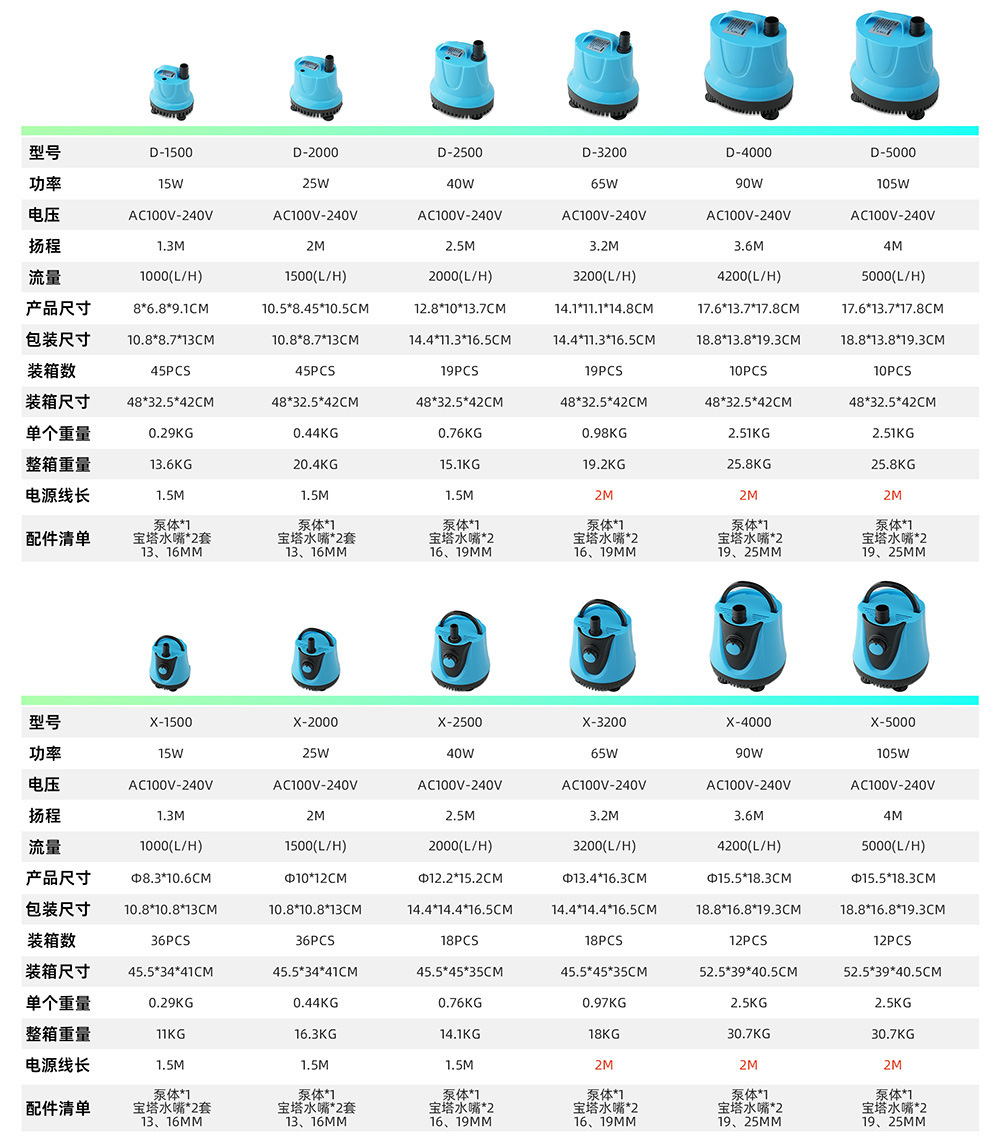 | 型号 | D-1500 | D-2000 | D-2500 | D-3200 | D-4000 | D-5000 |
|---|---|---|---|---|---|---|
| 功率 | 15W | 25W | 40W | 65W | 90W | 105W |
| 电压 | AC100V-240V | AC100V-240V | AC100V-240V | AC100V-240V | AC100V-240V | AC100V-240V |
| 扬程 | 1.3M | 2M | 2.5M | 3.2M | 3.6M | 4M |
| 流量 | 1000(L/H) | 1500(L/H) | 2000(L/H) | 3200(L/H) | 4200(L/H) | 5000(L/H) |
| 产品尺寸 | 8*6.8*9.1CM | 10.5*8.45*10.5CM | 12.8*10*13.7CM | 14.1*11.1*14.8CM | 17.6*13.7*17.8CM | 17.6*13.7*17.8CM |
| 包装尺寸 | 10.8*8.7*13CM | 10.8*8.7*13CM | 14.4*11.3*16.5CM | 14.4*11.3*16.5CM | 18.8*13.8*19.3CM | 18.8*13.8*19.3CM |
| 装箱数 | 45PCS | 45PCS | 19PCS | 19PCS | 10PCS | 10PCS |
| 装箱尺寸 | 48*32.5*42CM | 48*32.5*42CM | 48*32.5*42CM | 48*32.5*42CM | 48*32.5*42CM | 48*32.5*42CM |
| 单个重量 | 0.29KG | 0.44KG | 0.76KG | 0.98KG | 2.51KG | 2.51KG |
| 整箱重量 | 13.6KG | 20.4KG | 15.1KG | 19.2KG | 25.8KG | 25.8KG |
| 电源线长 | 1.5M | 1.5M | 1.5M | 2M | 2M | 2M |
| 配件清单 | 泵体*1 宝塔水嘴*2套 13、16MM | 泵体*1 宝塔水嘴*2套 13、16MM | 泵体*1 宝塔水嘴*2 16、19MM | 泵体*1 宝塔水嘴*2 16、19MM | 泵体*1 宝塔水嘴*2 19、25MM | 泵体*1 宝塔水嘴*2 19、25MM |

| 型号 | X-1500 | X-2000 | X-2500 | X-3200 | X-4000 | X-5000 |
|---|---|---|---|---|---|---|
| 功率 | 15W | 25W | 40W | 65W | 90W | 105W |
| 电压 | AC100V-240V | AC100V-240V | AC100V-240V | AC100V-240V | AC100V-240V | AC100V-240V |
| 扬程 | 1.3M | 2M | 2.5M | 3.2M | 3.6M | 4M |
| 流量 | 1000(L/H) | 1500(L/H) | 2000(L/H) | 3200(L/H) | 4200(L/H) | 5000(L/H) |
| 产品尺寸 | Φ8.3*10.6CM | Φ10*12CM | Φ12.2*15.2CM | Φ13.4*16.3CM | Φ15.5*18.3CM | Φ15.5*18.3CM |
| 包装尺寸 | 10.8*10.8*13CM | 10.8*10.8*13CM | 14.4*14.4*16.5CM | 14.4*14.4*16.5CM | 18.8*16.8*19.3CM | 18.8*16.8*19.3CM |
| 装箱数 | 36PCS | 36PCS | 18PCS | 18PCS | 12PCS | 12PCS |
| 装箱尺寸 | 45.5*34*41CM | 45.5*34*41CM | 45.5*45*35CM | 45.5*45*35CM | 52.5*39*40.5CM | 52.5*39*40.5CM |
| 单个重量 | 0.29KG | 0.44KG | 0.76KG | 0.97KG | 2.5KG | 2.5KG |
| 整箱重量 | 11KG | 16.3KG | 14.1KG | 18KG | 30.7KG | 30.7KG |
| 电源线长 | 1.5M | 1.5M | 1.5M | 2M | 2M | 2M |
| 配件清单 | 泵体*1 宝塔水嘴*2套 13、16MM | 泵体*1 宝塔水嘴*2套 13、16MM | 泵体*1 宝塔水嘴*2 16、19MM | 泵体*1 宝塔水嘴*2 16、19MM | 泵体*1 宝塔水嘴*2 19、25MM | 泵体*1 宝塔水嘴*2 19、25MM |